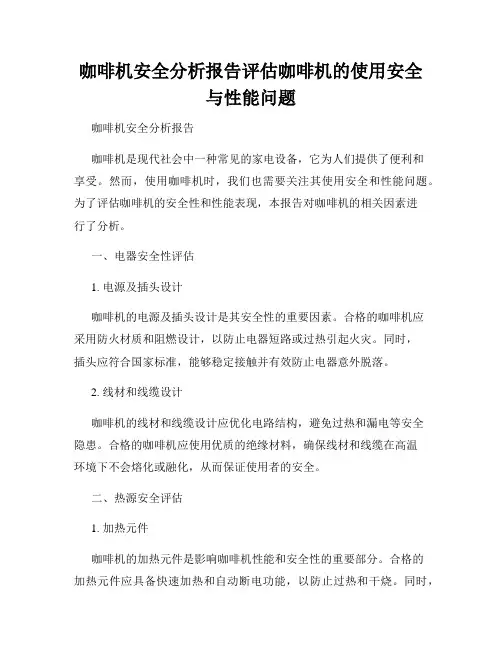 咖啡机安全分析报告评估咖啡机的使用安全与性能问题

咖啡机安全分析报告

咖啡机是现代社会中一种常见的家电设备，它为人们提供了便利和享受。然而，使用咖啡机时，我们也需要关注其使用安全和性能问题。为了评估咖啡机的安全性和性能表现，本报告对咖啡机的相关因素进行了分析。

一、电器安全性评估

1. 电源及插头设计

咖啡机的电源及插头设计是其安全性的重要因素。合格的咖啡机应采用防火材质和阻燃设计，以防止电器短路或过热引起火灾。同时，插头应符合国家标准，能够稳定接触并有效防止电器意外脱落。

2. 线材和线缆设计

咖啡机的线材和线缆设计应优化电路结构，避免过热和漏电等安全隐患。合格的咖啡机应使用优质的绝缘材料，确保线材和线缆在高温环境下不会熔化或融化，从而保证使用者的安全。

二、热源安全评估

1. 加热元件

咖啡机的加热元件是影响咖啡机性能和安全性的重要部分。合格的加热元件应具备快速加热和自动断电功能，以防止过热和干烧。同时，